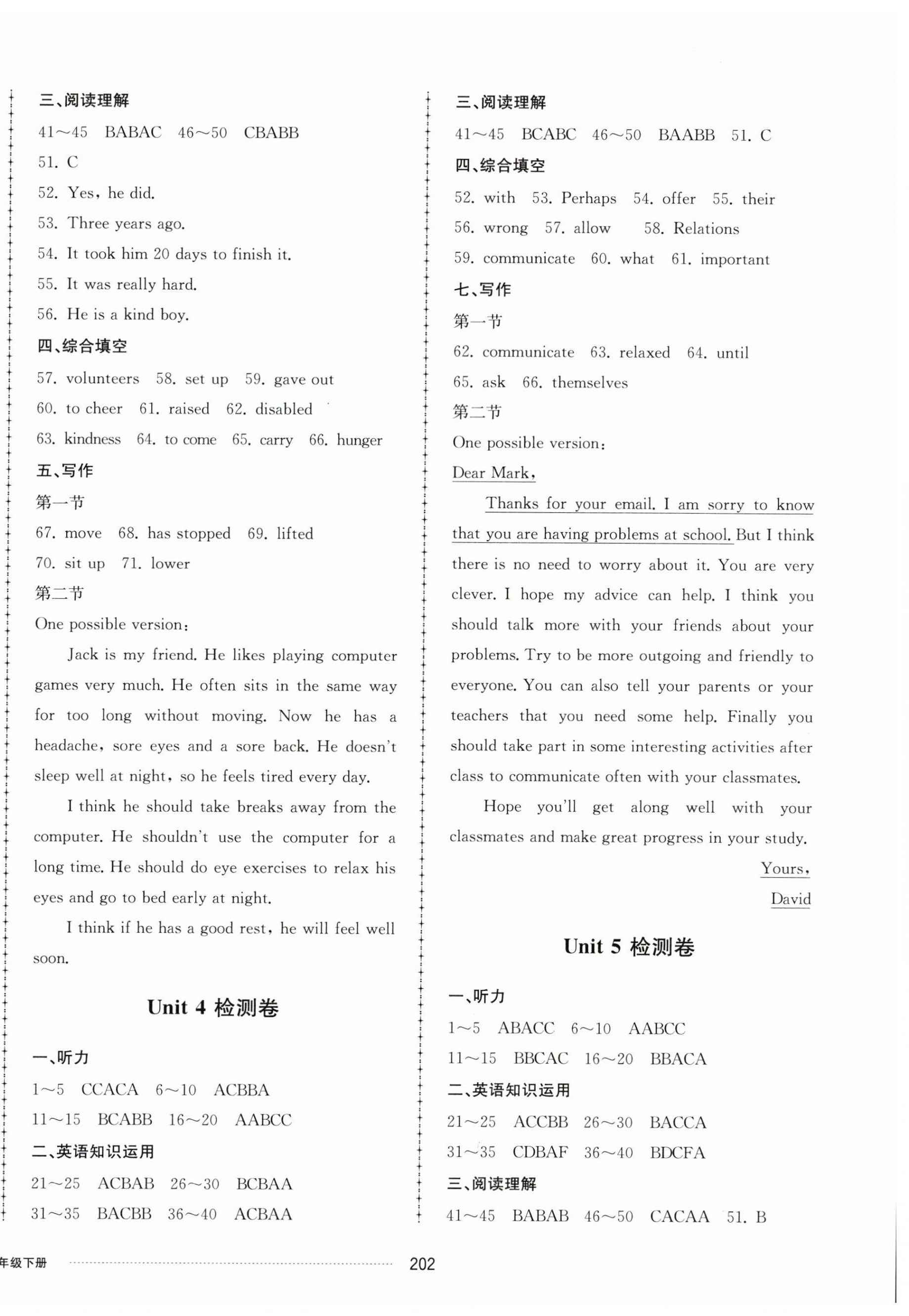 三、阅读理解

41～45 BABAC 46～50 CBABB

51. C

52. Yes, he did.

53. Three years ago.

54. It took him 20 days to finish it.

55. It was really hard.

56. He is a kind boy.

四、综合填空

57. volunteers 58. set up 59. gave out

60. to cheer 61. raised 62. disabled

63. kindness 64. to come 65. carry 66. hunger

五、写作

第一节

67. move 68. has stopped 69. lifted

70. sit up 71. lower

第二节

One possible version:

Jack is my friend. He likes playing computer games very much. He often sits in the same way for too long without moving. Now he has a headache, sore eyes and a sore back. He doesn't sleep well at night, so he feels tired every day.

I think he should take breaks away from the computer. He shouldn't use the computer for a long time. He should do eye exercises to relax his eyes and go to bed early at night.

I think if he has a good rest, he will feel well soon.

Unit 4 检测卷

一、听力

1～5 CCACA 6～10 ACBBA

11～15 BCABB 16～20 AABCC

二、英语知识运用

21～25 ACBAB 26～30 BCBAA

31～35 BACBB 36～40 ACBAA

三、阅读理解

41～45 BCABC 46～50 BAABB 51. C

四、综合填空

52. with 53. Perhaps 54. offer 55. their

56. wrong 57. allow 58. Relations

59. communicate 60. what 61. important

七、写作

第一节

62. communicate 63. relaxed 64. until

65. ask 66. themselves

第二节

One possible version:

Dear Mark,

Thanks for your email. I am sorry to know that you are having problems at school. But I think there is no need to worry about it. You are very clever. I hope my advice can help. I think you should talk more with your friends about your problems. Try to be more outgoing and friendly to everyone. You can also tell your parents or your teachers that you need some help. Finally you should take part in some interesting activities after class to communicate often with your classmates.

Hope you'll get along well with your classmates and make great progress in your study.

Yours,

David

Unit 5 检测卷

一、听力

1～5 ABACC 6～10 AABCC

11～15 BBCAC 16～20 BBACA

二、英语知识运用

21～25 ACCBB 26～30 BACCA

31～35 CDBAF 36～40 BDCFA

三、阅读理解

41～45 BABAB 46～50 CACAA 51. B

年级下册

202